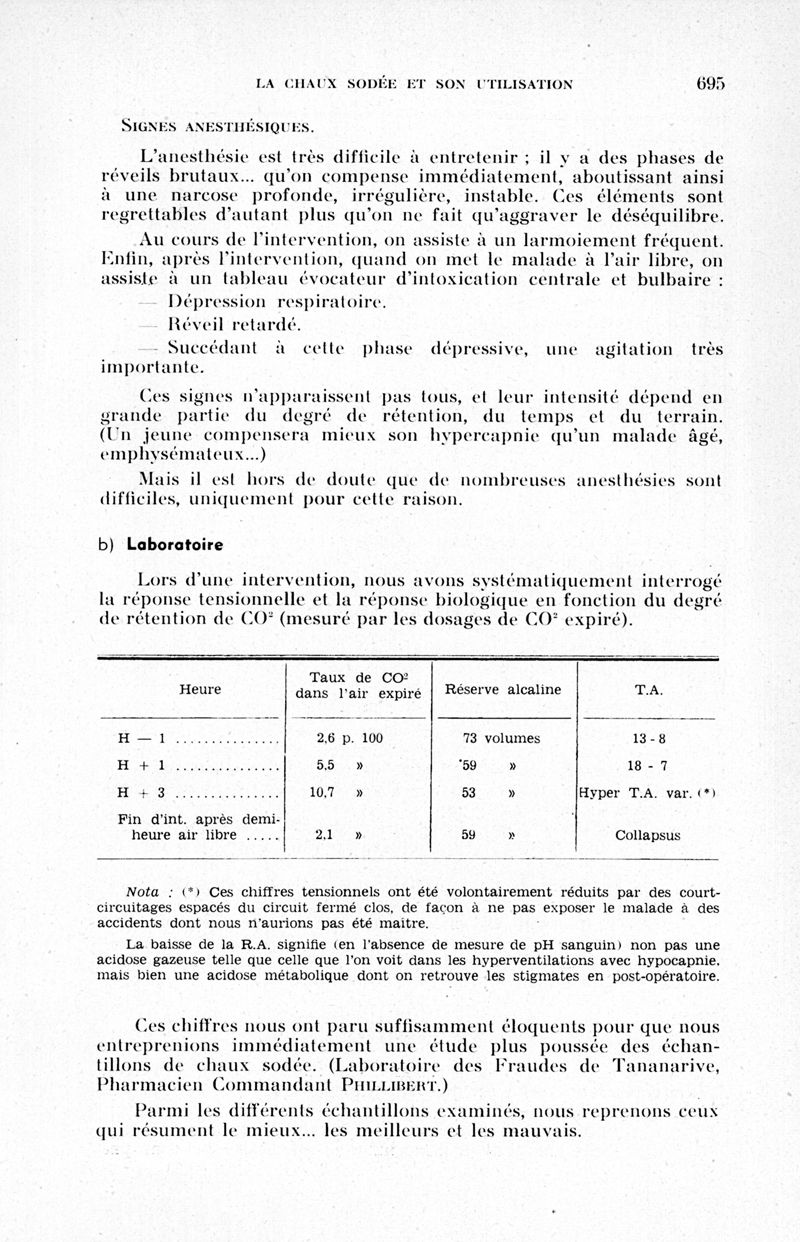 LA CHAUX SODÉE ET SON UTILISATION 695

SIGNES ANESTHÉSIQUES.

L'anesthésie est très difficile à entretenir ; il y a des phases de réveils brutaux... qu'on compense immédiatement, aboutissant ainsi à une narcose profonde, irrégulière, instable. Ces éléments sont regrettables d'autant plus qu'on ne fait qu'aggraver le déséquilibre.

Au cours de l'intervention, on assiste à un larmoiement fréquent. Enfin, après l'intervention, quand on met le malade à l'air libre, on assiste à un tableau évocateur d'intoxication centrale et bulbaire :

— Dépression respiratoire.

— Réveil retardé.

— Succédant à cette phase dépressive, une agitation très importante.

Ces signes n'apparaissent pas tous, et leur intensité dépend en grande partie du degré de rétention, du temps et du terrain. (Un jeune compensera mieux son hypercapnie qu'un malade âgé, emphysémateux...)

Mais il est hors de doute que de nombreuses anesthésies sont difficiles, uniquement pour cette raison.

b) Laboratoire

Lors d'une intervention, nous avons systématiquement interrogé la réponse tensionnelle et la réponse biologique en fonction du degré de rétention de $CO^2$ (mesuré par les dosages de $CO^2$ expiré).

| Heure | Taux de $CO^2$ dans l'air expiré | Réserve alcaline | T.A. |
|---|---|---|---|
| H — 1 ............... | 2,6 p. 100 | 73 volumes | 13 - 8 |
| H + 1 ............... | 5,5 » | 59 » | 18 - 7 |
| H + 3 ............... | 10,7 » | 53 » | Hyper T.A. var. (*) |
| Fin d'int. après demi-heure air libre ..... | 2,1 » | 59 » | Collapsus |

Nota : (*) Ces chiffres tensionnels ont été volontairement réduits par des court-circuitages espacés du circuit fermé clos, de façon à ne pas exposer le malade à des accidents dont nous n'aurions pas été maître.

La baisse de la R.A. signifie (en l'absence de mesure de pH sanguin) non pas une acidose gazeuse telle que celle que l'on voit dans les hyperventilations avec hypocapnie, mais bien une acidose métabolique dont on retrouve les stigmates en post-opératoire.

Ces chiffres nous ont paru suffisamment éloquents pour que nous entreprenions immédiatement une étude plus poussée des échantillons de chaux sodée. (Laboratoire des Fraudes de Tananarive, Pharmacien Commandant PHILLIBERT.)

Parmi les différents échantillons examinés, nous reprenons ceux qui résument le mieux... les meilleurs et les mauvais.